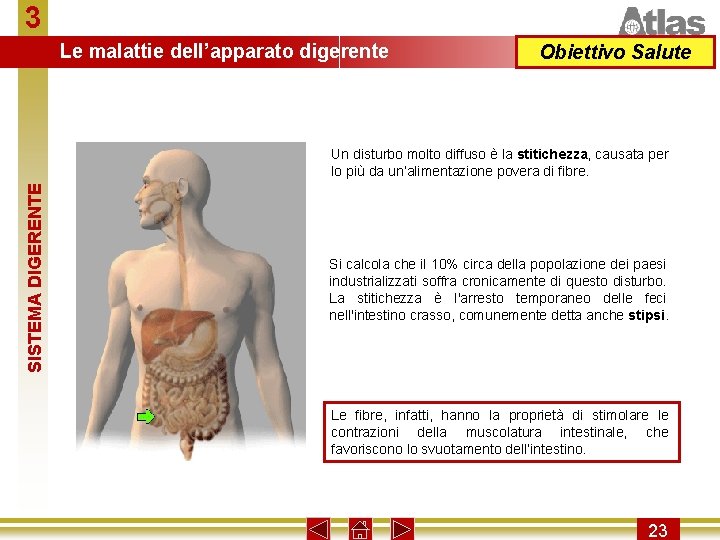 3

Atlas

Le malattie dell'apparato digerente

Obiettivo Salute

SISTEMA DIGERENTE

Un disturbo molto diffuso è la stitichezza, causata per lo più da un'alimentazione povera di fibre.

Si calcola che il 10% circa della popolazione dei paesi industrializzati soffra cronicamente di questo disturbo. La stitichezza è l'arresto temporaneo delle feci nell'intestino crasso, comunemente detta anche stipsi.

Le fibre, infatti, hanno la proprietà di stimolare le contrazioni della muscolatura intestinale, che favoriscono lo svuotamento dell'intestino.

23